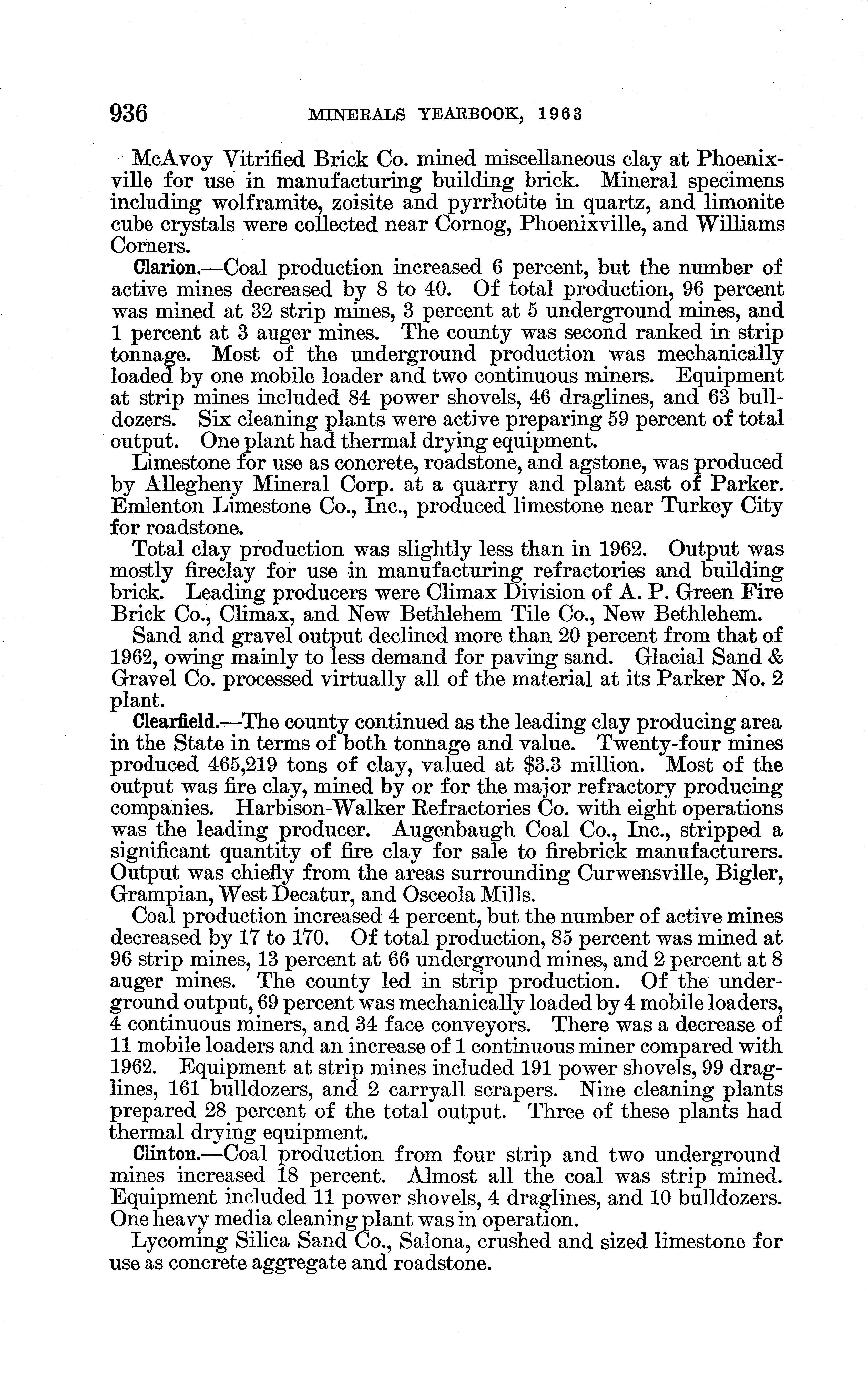 936 MINERALS YEARBOOK, 1963

McAvoy Vitrified Brick Co. mined miscellaneous clay at Phoenixville for use in manufacturing building brick. Mineral specimens including wolframite, zoisite and pyrrhotite in quartz, and limonite cube crystals were collected near Cornog, Phoenixville, and Williams Corners.

Clarion.—Coal production increased 6 percent, but the number of active mines decreased by 8 to 40. Of total production, 96 percent was mined at 32 strip mines, 3 percent at 5 underground mines, and 1 percent at 3 auger mines. The county was second ranked in strip tonnage. Most of the underground production was mechanically loaded by one mobile loader and two continuous miners. Equipment at strip mines included 84 power shovels, 46 draglines, and 63 bulldozers. Six cleaning plants were active preparing 59 percent of total output. One plant had thermal drying equipment.

Limestone for use as concrete, roadstone, and agstone, was produced by Allegheny Mineral Corp. at a quarry and plant east of Parker. Emlenton Limestone Co., Inc., produced limestone near Turkey City for roadstone.

Total clay production was slightly less than in 1962. Output was mostly fireclay for use in manufacturing refractories and building brick. Leading producers were Climax Division of A. P. Green Fire Brick Co., Climax, and New Bethlehem Tile Co., New Bethlehem.

Sand and gravel output declined more than 20 percent from that of 1962, owing mainly to less demand for paving sand. Glacial Sand & Gravel Co. processed virtually all of the material at its Parker No. 2 plant.

Clearfield.—The county continued as the leading clay producing area in the State in terms of both tonnage and value. Twenty-four mines produced 465,219 tons of clay, valued at $3.3 million. Most of the output was fire clay, mined by or for the major refractory producing companies. Harbison-Walker Refractories Co. with eight operations was the leading producer. Augenbaugh Coal Co., Inc., stripped a significant quantity of fire clay for sale to firebrick manufacturers. Output was chiefly from the areas surrounding Curwensville, Bigler, Grampian, West Decatur, and Osceola Mills.

Coal production increased 4 percent, but the number of active mines decreased by 17 to 170. Of total production, 85 percent was mined at 96 strip mines, 13 percent at 66 underground mines, and 2 percent at 8 auger mines. The county led in strip production. Of the underground output, 69 percent was mechanically loaded by 4 mobile loaders, 4 continuous miners, and 34 face conveyors. There was a decrease of 11 mobile loaders and an increase of 1 continuous miner compared with 1962. Equipment at strip mines included 191 power shovels, 99 draglines, 161 bulldozers, and 2 carryall scrapers. Nine cleaning plants prepared 28 percent of the total output. Three of these plants had thermal drying equipment.

Clinton.—Coal production from four strip and two underground mines increased 18 percent. Almost all the coal was strip mined. Equipment included 11 power shovels, 4 draglines, and 10 bulldozers. One heavy media cleaning plant was in operation.

Lycoming Silica Sand Co., Salona, crushed and sized limestone for use as concrete aggregate and roadstone.